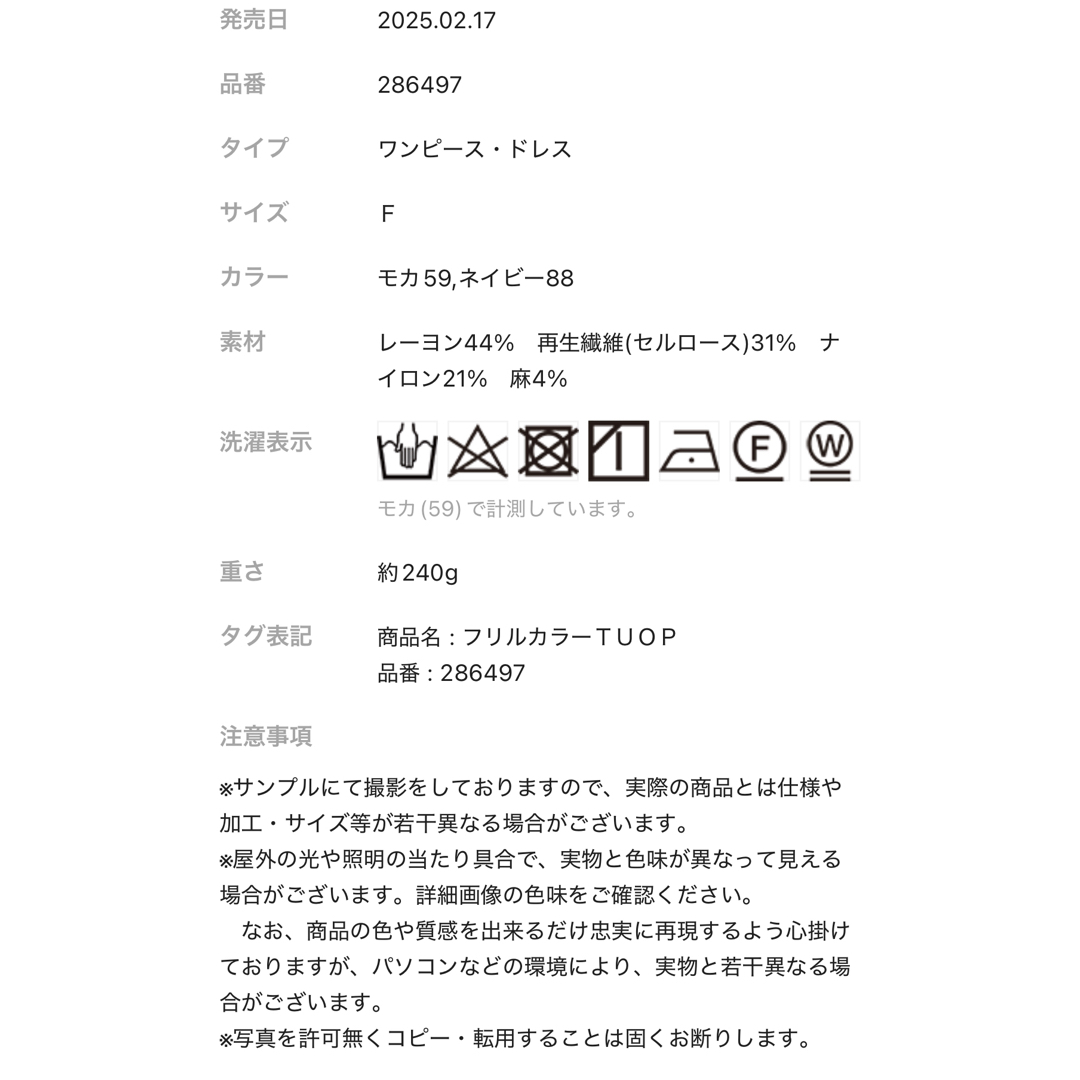 発売日 2025.02.17

品番 286497

タイプ ワンピース・ドレス

サイズ F

カラー モカ59,ネイビー88

素材 レーヨン44%　再生繊維(セルロース)31%　ナイロン21%　麻4%

洗濯表示

F W

モカ (59) で計測しています。

重さ 約240g

タグ表記 商品名：フリルカラーＴＵＯＰ
品番：286497

注意事項

※サンプルにて撮影をしておりますので、実際の商品とは仕様や加工・サイズ等が若干異なる場合がございます。
※屋外の光や照明の当たり具合で、実物と色味が異なって見える場合がございます。詳細画像の色味をご確認ください。
　なお、商品の色や質感を出来るだけ忠実に再現するよう心掛けておりますが、パソコンなどの環境により、実物と若干異なる場合がございます。
※写真を許可無くコピー・転用することは固くお断りします。